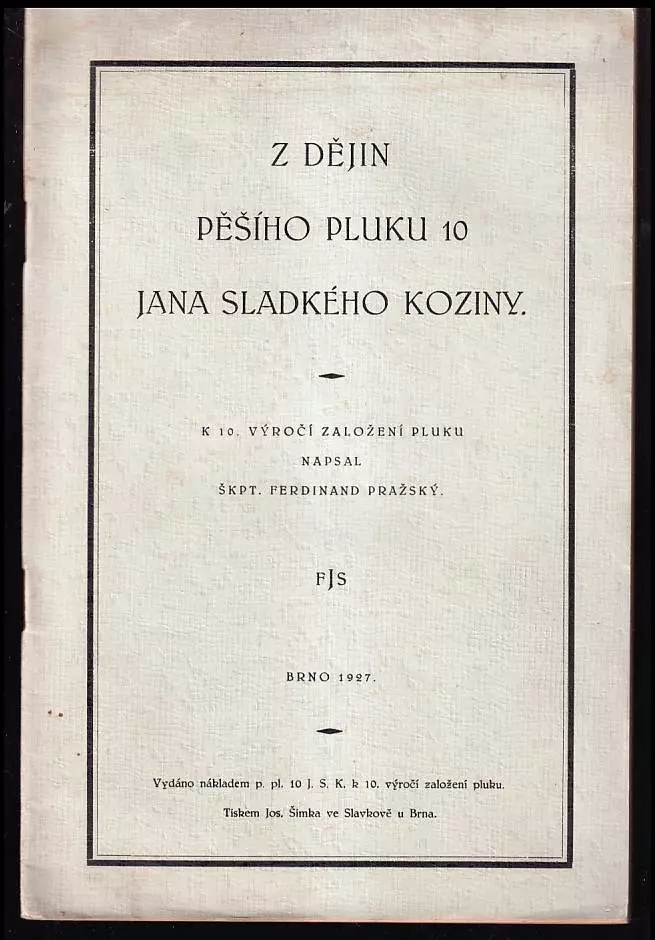 Z DĚJIN

PĚŠÍHO PLUKU 10

JANA SLADKÉHO KOZINY.

K 10. VÝROČÍ ZALOŽENÍ PLUKU

NAPSAL

ŠKPT. FERDINAND PRAŽSKÝ.

FJS

BRNO 1927.

Vydáno nákladem p. pl. 10 J. S. K. k 10. výročí založení pluku.

Tiskem Jos. Šimka ve Slavkově u Brna.